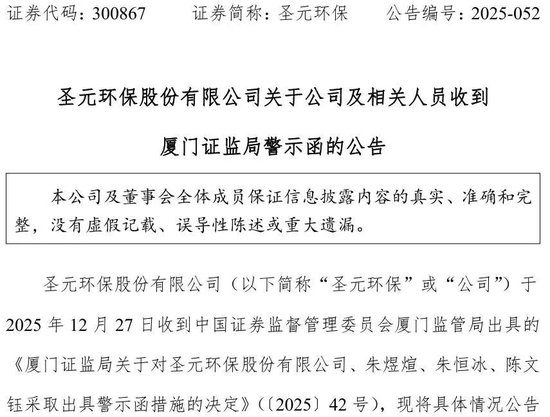 证券代码：300867　　证券简称：圣元环保　　公告编号：2025-052

圣元环保股份有限公司关于公司及相关人员收到

厦门证监局警示函的公告

本公司及董事会全体成员保证信息披露内容的真实、准确和完整，没有虚假记载、误导性陈述或重大遗漏。

圣元环保股份有限公司（以下简称“圣元环保”或“公司”）于2025年12月27日收到中国证券监督管理委员会厦门监管局出具的《厦门证监局关于对圣元环保股份有限公司、朱煜煊、朱恒冰、陈文钰采取出具警示函措施的决定》（〔2025〕42号），现将具体情况公告